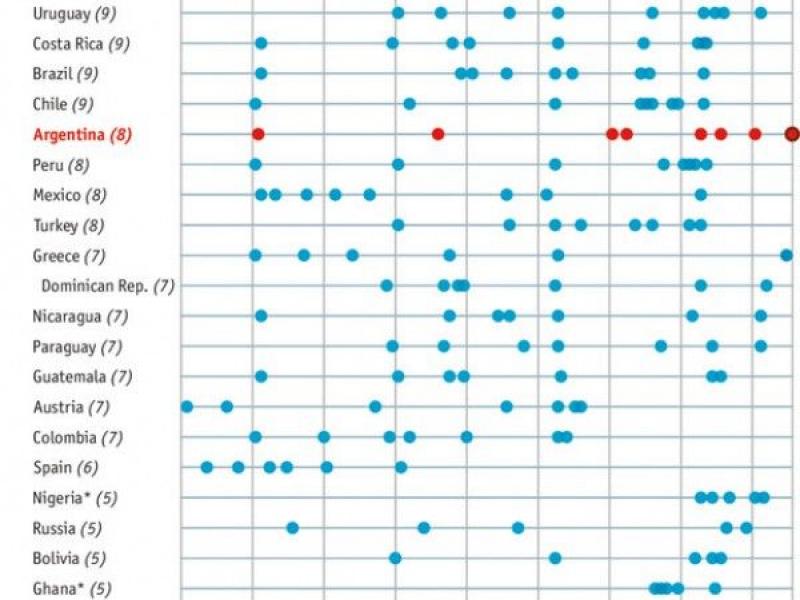 Uruguay (9)
Costa Rica (9)
Brazil (9)
Chile (9)
Argentina (8)
Peru (8)
Mexico (8)
Turkey (8)
Greece (7)
Dominican Rep. (7)
Nicaragua (7)
Paraguay (7)
Guatemala (7)
Austria (7)
Colombia (7)
Spain (6)
Nigeria* (5)
Russia (5)
Bolivia (5)
Ghana* (5)